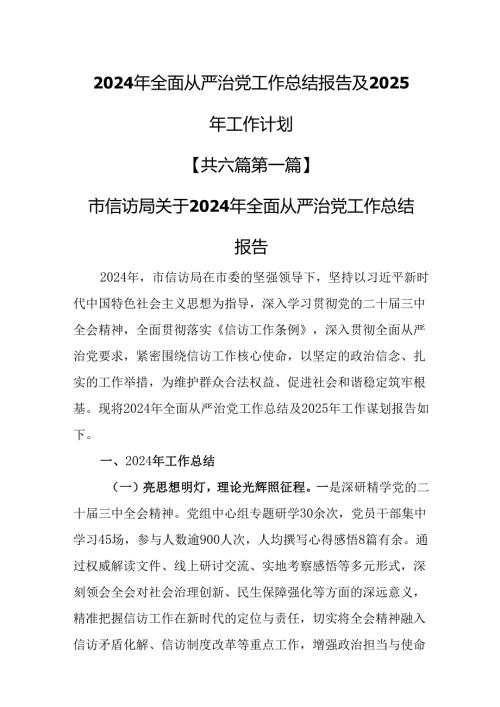 2024年全面从严治党工作总结报告及2025年工作计划

【共六篇第一篇】

市信访局关于2024年全面从严治党工作总结报告

2024年，市信访局在市委的坚强领导下，坚持以习近平新时代中国特色社会主义思想为指导，深入学习贯彻党的二十届三中全会精神，全面贯彻落实《信访工作条例》，深入贯彻全面从严治党要求，紧密围绕信访工作核心使命，以坚定的政治信念、扎实的工作举措，为维护群众合法权益、促进社会和谐稳定筑牢根基。现将2024年全面从严治党工作总结及2025年工作谋划报告如下。

一、2024年工作总结

（一）亮思想明灯，理论光辉照征程。一是深研精学党的二十届三中全会精神。党组中心组专题研学30余次，党员干部集中学习45场，参与人数逾900人次，人均撰写心得感悟8篇有余。通过权威解读文件、线上研讨交流、实地考察感悟等多元形式，深刻领会全会对社会治理创新、民生保障强化等方面的深远意义，精准把握信访工作在新时代的定位与责任，切实将全会精神融入信访矛盾化解、信访制度改革等重点工作，增强政治担当与使命